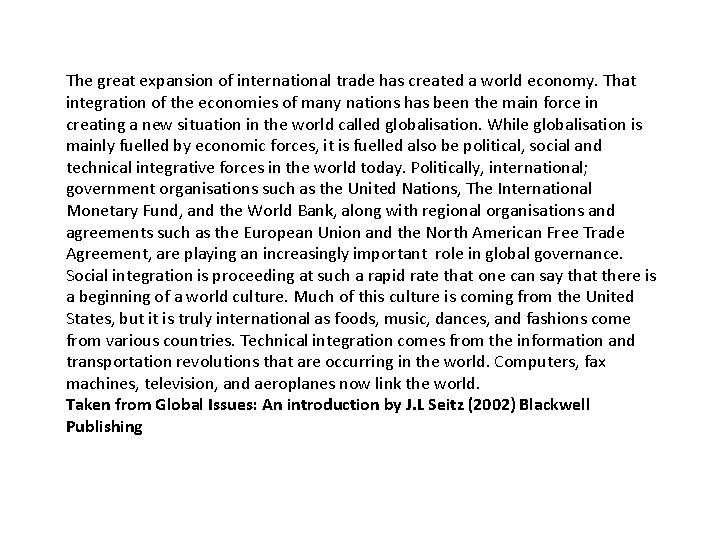 The great expansion of international trade has created a world economy. That integration of the economies of many nations has been the main force in creating a new situation in the world called globalisation. While globalisation is mainly fuelled by economic forces, it is fuelled also be political, social and technical integrative forces in the world today. Politically, international; government organisations such as the United Nations, The International Monetary Fund, and the World Bank, along with regional organisations and agreements such as the European Union and the North American Free Trade Agreement, are playing an increasingly important role in global governance. Social integration is proceeding at such a rapid rate that one can say that there is a beginning of a world culture. Much of this culture is coming from the United States, but it is truly international as foods, music, dances, and fashions come from various countries. Technical integration comes from the information and transportation revolutions that are occurring in the world. Computers, fax machines, television, and aeroplanes now link the world.
Taken from Global Issues: An introduction by J.L Seitz (2002) Blackwell Publishing